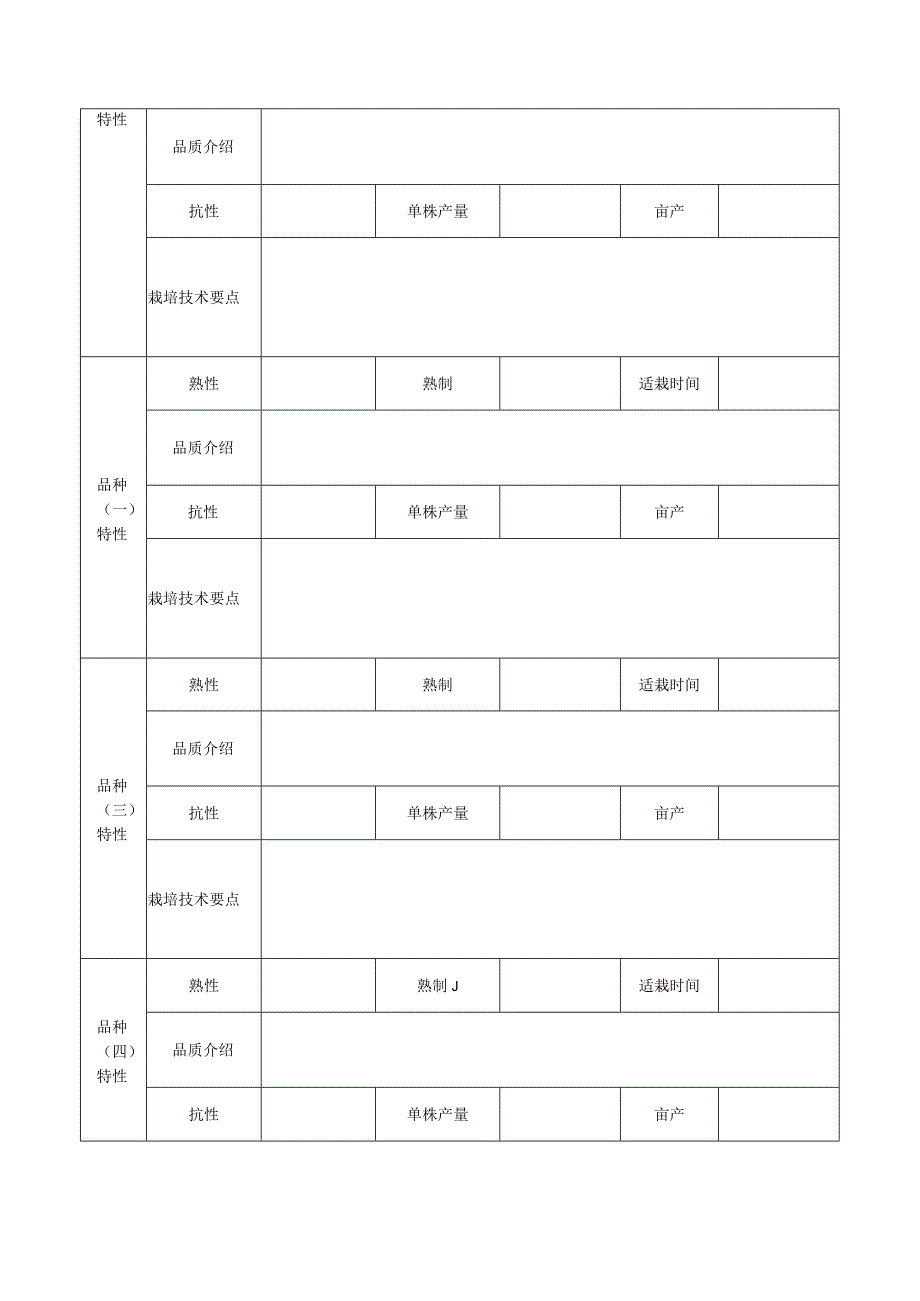 | 特性 | 品质介绍 | | | | | |
|---|---|---|---|---|---|---|
| | 抗性 | | 单株产量 | | 亩产 | |
| | 栽培技术要点 | | | | | |
| 品种（一）特性 | 熟性 | | 熟制 | | 适栽时间 | |
| | 品质介绍 | | | | | |
| | 抗性 | | 单株产量 | | 亩产 | |
| | 栽培技术要点 | | | | | |
| 品种（三）特性 | 熟性 | | 熟制 | | 适栽时间 | |
| | 品质介绍 | | | | | |
| | 抗性 | | 单株产量 | | 亩产 | |
| | 栽培技术要点 | | | | | |
| 品种（四）特性 | 熟性 | | 熟制 J | | 适栽时间 | |
| | 品质介绍 | | | | | |
| | 抗性 | | 单株产量 | | 亩产 | |